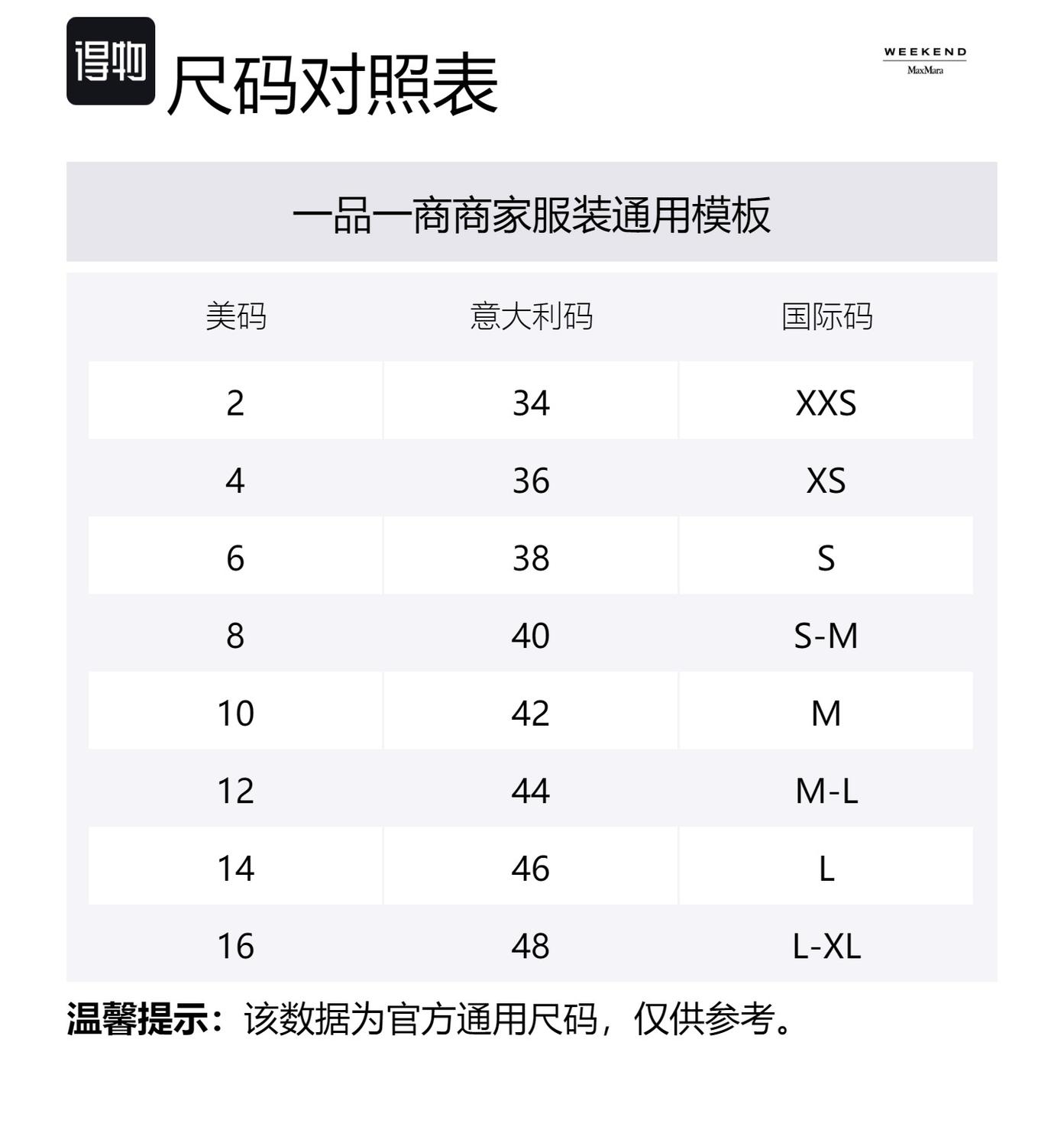 得物 尺码对照表

WEEKEND
MaxMara

一品一商商家服装通用模板

| 美码 | 意大利码 | 国际码 |
|---|---|---|
| 2 | 34 | XXS |
| 4 | 36 | XS |
| 6 | 38 | S |
| 8 | 40 | S-M |
| 10 | 42 | M |
| 12 | 44 | M-L |
| 14 | 46 | L |
| 16 | 48 | L-XL |

温馨提示：该数据为官方通用尺码，仅供参考。